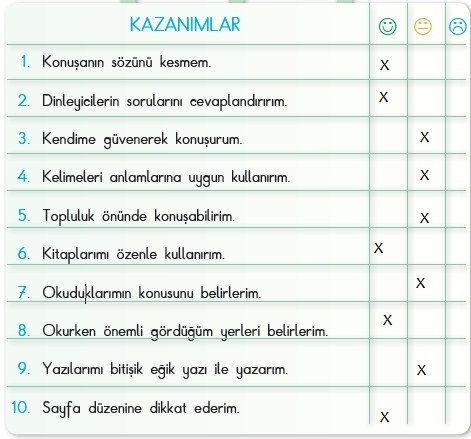 | KAZANIMLAR | ☺ | 😐 | ☹ |
|---|---|---|---|
| 1. Konuşanın sözünü kesmem. | X | | |
| 2. Dinleyicilerin sorularını cevaplandırırım. | X | | |
| 3. Kendime güvenerek konuşurum. | | X | |
| 4. Kelimeleri anlamlarına uygun kullanırım. | | X | |
| 5. Topluluk önünde konuşabilirim. | | X | |
| 6. Kitaplarımı özenle kullanırım. | X | | |
| 7. Okuduklarımın konusunu belirlerim. | | X | |
| 8. Okurken önemli gördüğüm yerleri belirlerim. | X | | |
| 9. Yazılarımı bitişik eğik yazı ile yazarım. | | X | |
| 10. Sayfa düzenine dikkat ederim. | X | | |